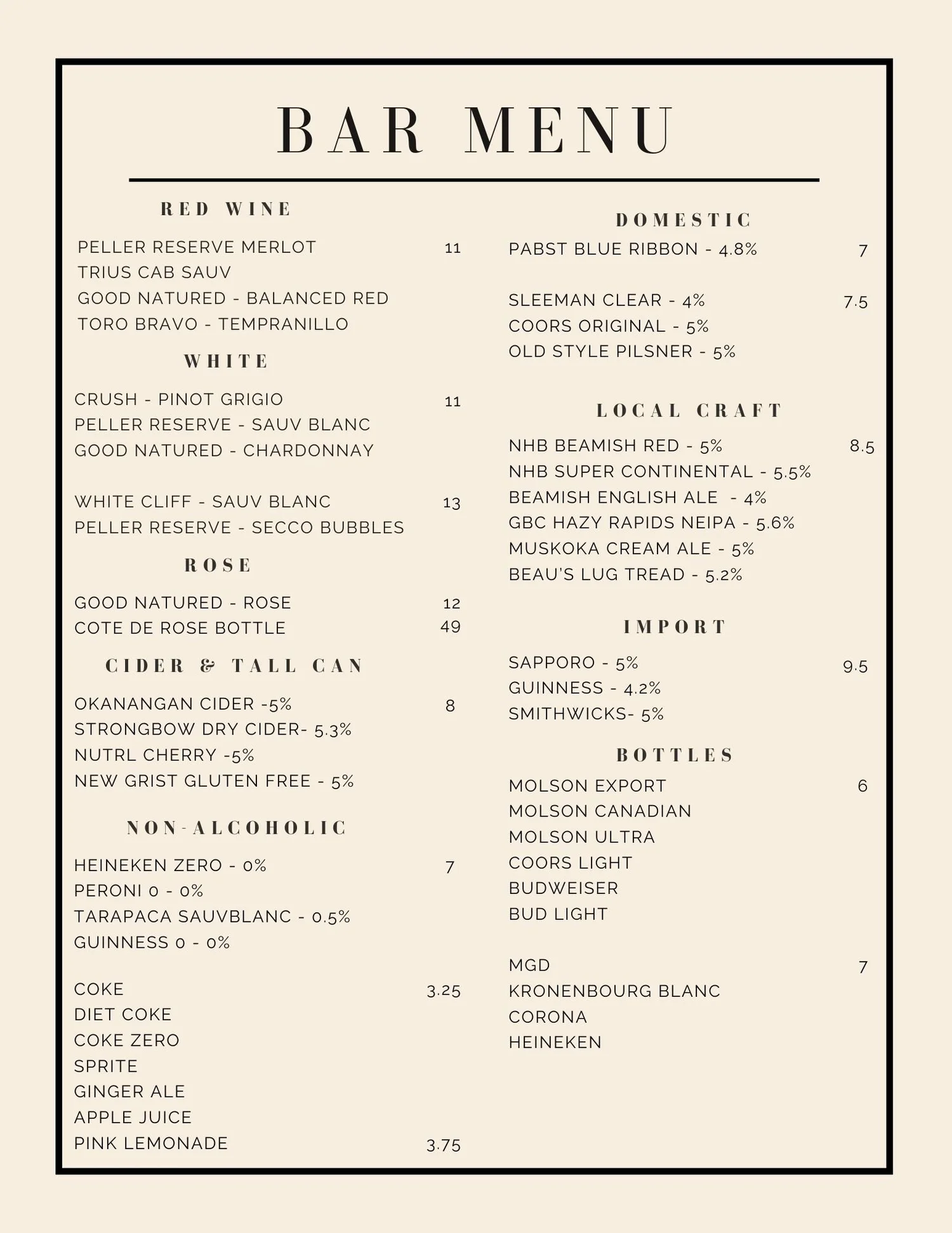 BAR MENU

RED WINE

PELLER RESERVE MERLOT 11
TRIUS CAB SAUV
GOOD NATURED - BALANCED RED
TORO BRAVO - TEMPRANILLO

WHITE

CRUSH - PINOT GRIGIO 11
PELLER RESERVE - SAUV BLANC
GOOD NATURED - CHARDONNAY

WHITE CLIFF - SAUV BLANC 13
PELLER RESERVE - SECCO BUBBLES

ROSE

GOOD NATURED - ROSE 12
COTE DE ROSE BOTTLE 49

CIDER & TALL CAN

OKANANGAN CIDER -5% 8
STRONGBOW DRY CIDER- 5.3%
NUTRL CHERRY -5%
NEW GRIST GLUTEN FREE - 5%

NON-ALCOHOLIC

HEINEKEN ZERO - 0% 7
PERONI 0 - 0%
TARAPACA SAUVBLANC - 0.5%
GUINNESS 0 - 0%

COKE 3.25
DIET COKE
COKE ZERO
SPRITE
GINGER ALE
APPLE JUICE
PINK LEMONADE 3.75

DOMESTIC

PABST BLUE RIBBON - 4.8% 7

SLEEMAN CLEAR - 4% 7.5
COORS ORIGINAL - 5%
OLD STYLE PILSNER - 5%

LOCAL CRAFT

NHB BEAMISH RED - 5% 8.5
NHB SUPER CONTINENTAL - 5.5%
BEAMISH ENGLISH ALE - 4%
GBC HAZY RAPIDS NEIPA - 5.6%
MUSKOKA CREAM ALE - 5%
BEAU'S LUG TREAD - 5.2%

IMPORT

SAPPORO - 5% 9.5
GUINNESS - 4.2%
SMITHWICKS- 5%

BOTTLES

MOLSON EXPORT 6
MOLSON CANADIAN
MOLSON ULTRA
COORS LIGHT
BUDWEISER
BUD LIGHT

MGD 7
KRONENBOURG BLANC
CORONA
HEINEKEN